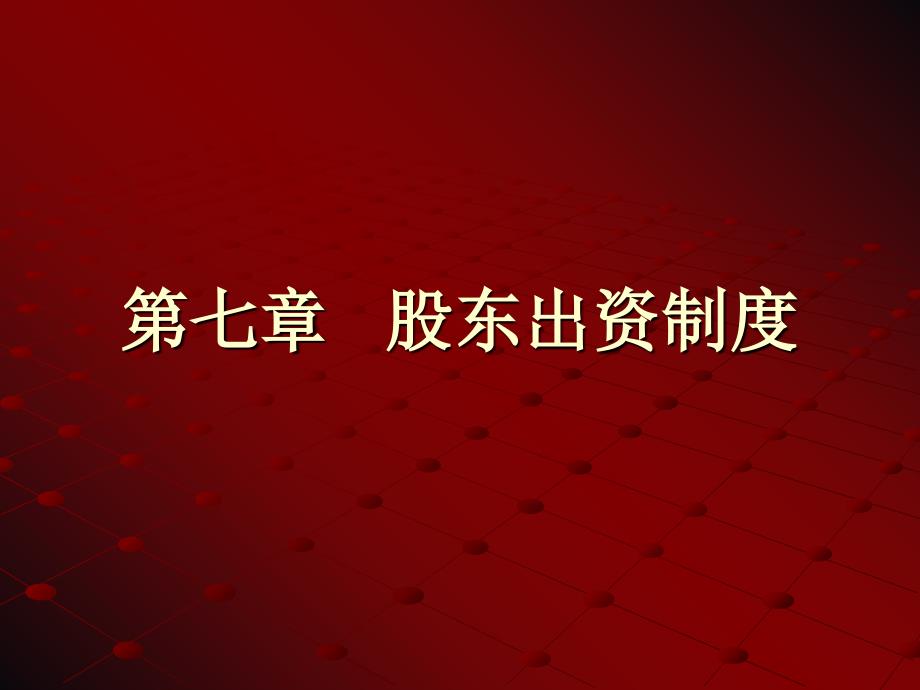 第七章　股东出资制度